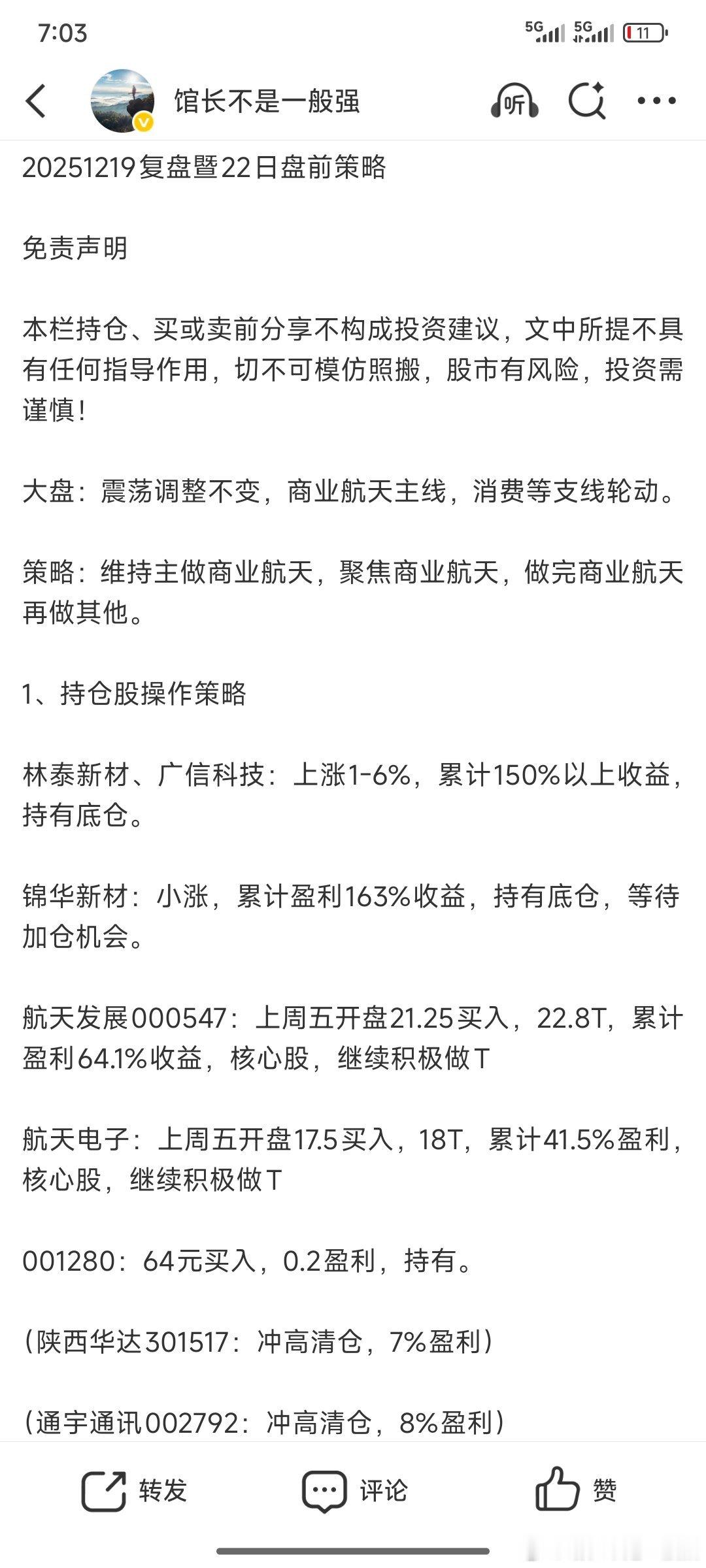 7:03

5G 5G 11

馆长不是一般强

听

20251219复盘暨22日盘前策略

免责声明

本栏持仓、买或卖前分享不构成投资建议，文中所提不具有任何指导作用，切不可模仿照搬，股市有风险，投资需谨慎！

大盘：震荡调整不变，商业航天主线，消费等支线轮动。

策略：维持主做商业航天，聚焦商业航天，做完商业航天再做其他。

1、持仓股操作策略

林泰新材、广信科技：上涨1-6%，累计150%以上收益，持有底仓。

锦华新材：小涨，累计盈利163%收益，持有底仓，等待加仓机会。

航天发展000547：上周五开盘21.25买入，22.8T，累计盈利64.1%收益，核心股，继续积极做T

航天电子：上周五开盘17.5买入，18T，累计41.5%盈利，核心股，继续积极做T

001280：64元买入，0.2盈利，持有。

（陕西华达301517：冲高清仓，7%盈利）

（通宇通讯002792：冲高清仓，8%盈利）

转发 评论 赞